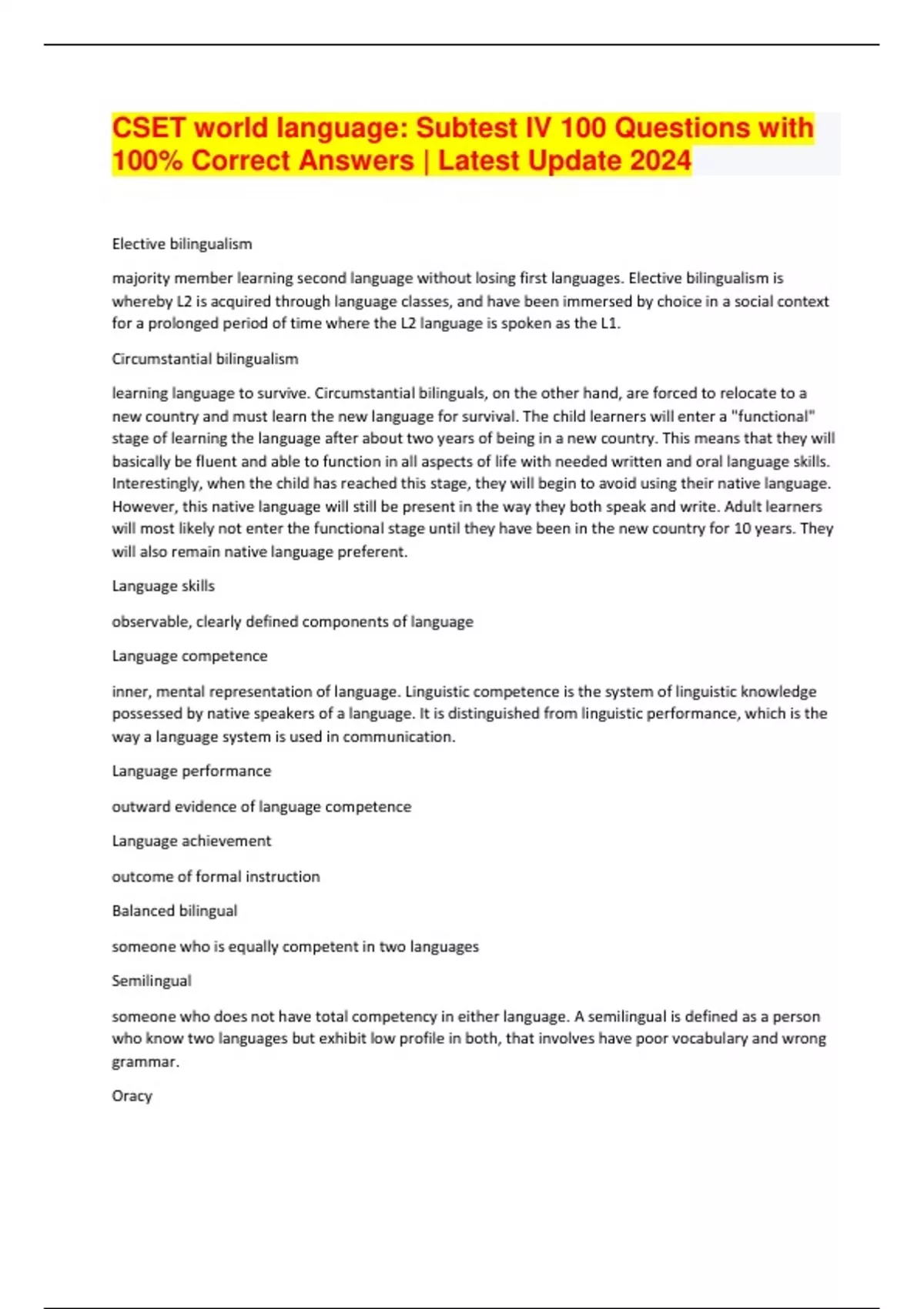 CSET world language: Subtest IV 100 Questions with 100% Correct Answers | Latest Update 2024

Elective bilingualism

majority member learning second language without losing first languages. Elective bilingualism is whereby L2 is acquired through language classes, and have been immersed by choice in a social context for a prolonged period of time where the L2 language is spoken as the L1.

Circumstantial bilingualism

learning language to survive. Circumstantial bilinguals, on the other hand, are forced to relocate to a new country and must learn the new language for survival. The child learners will enter a "functional" stage of learning the language after about two years of being in a new country. This means that they will basically be fluent and able to function in all aspects of life with needed written and oral language skills. Interestingly, when the child has reached this stage, they will begin to avoid using their native language. However, this native language will still be present in the way they both speak and write. Adult learners will most likely not enter the functional stage until they have been in the new country for 10 years. They will also remain native language preferent.

Language skills

observable, clearly defined components of language

Language competence

inner, mental representation of language. Linguistic competence is the system of linguistic knowledge possessed by native speakers of a language. It is distinguished from linguistic performance, which is the way a language system is used in communication.

Language performance

outward evidence of language competence

Language achievement

outcome of formal instruction

Balanced bilingual

someone who is equally competent in two languages

Semilingual

someone who does not have total competency in either language. A semilingual is defined as a person who know two languages but exhibit low profile in both, that involves have poor vocabulary and wrong grammar.

Oracy